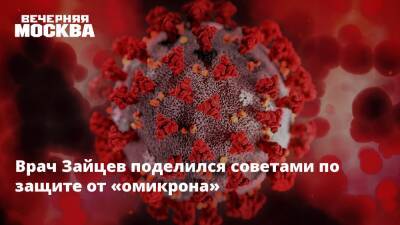 ВЕЧЕРНЯЯ МОСКВА

Врач Зайцев поделился советами по защите от «омикрона»